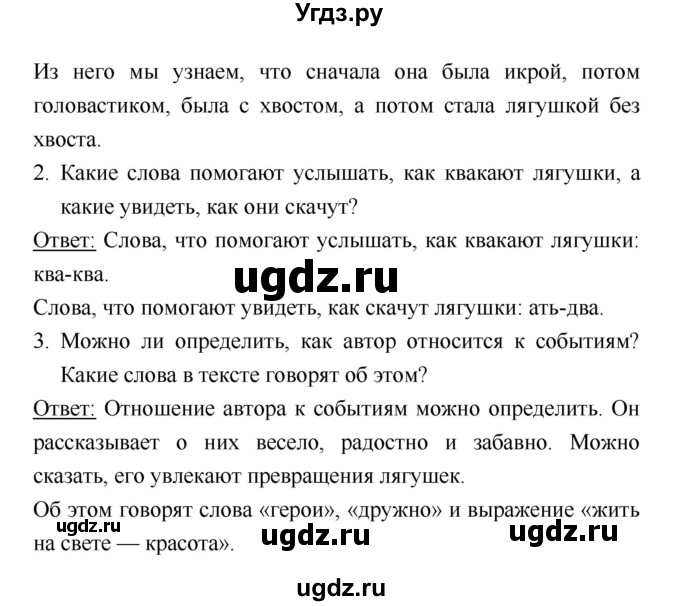 Угдз.ру

Из него мы узнаем, что сначала она была икрой, потом головастиком, была с хвостом, а потом стала лягушкой без хвоста.

2. Какие слова помогают услышать, как квакают лягушки, а какие увидеть, как они скачут?

Ответ: Слова, что помогают услышать, как квакают лягушки: ква-ква.

ugdz.ru

Слова, что помогают увидеть, как скачут лягушки: ать-два.

3. Можно ли определить, как автор относится к событиям? Какие слова в тексте говорят об этом?

Ответ: Отношение автора к событиям можно определить. Он рассказывает о них весело, радостно и забавно. Можно сказать, его увлекают превращения лягушек.

Об этом говорят слова «герои», «дружно» и выражение «жить на свете — красота».

ugdz.ru

ugdz.ru

ugdz.ru

ugdz.ru